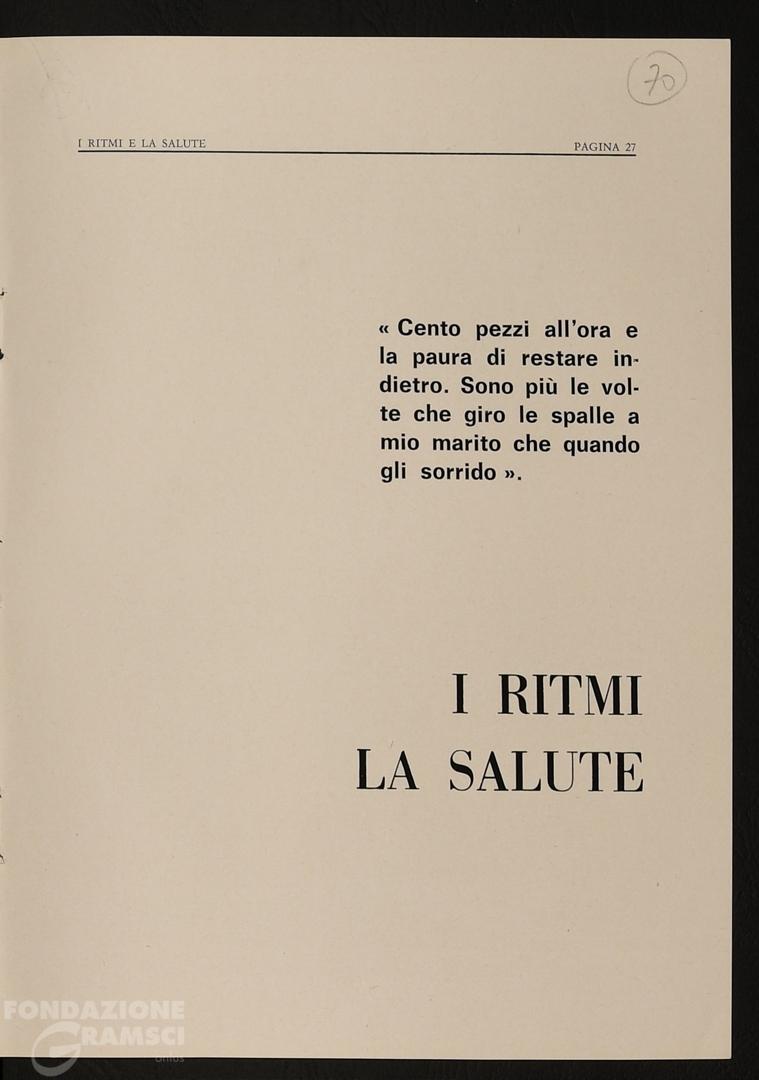 70

I RITMI E LA SALUTE PAGINA 27

« Cento pezzi all'ora e la paura di restare indietro. Sono più le volte che giro le spalle a mio marito che quando gli sorrido ».

I RITMI
LA SALUTE

FONDAZIONE GRAMSCI onlus